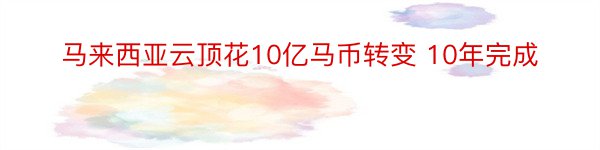 马来西亚云顶花10亿马币转变 10年完成